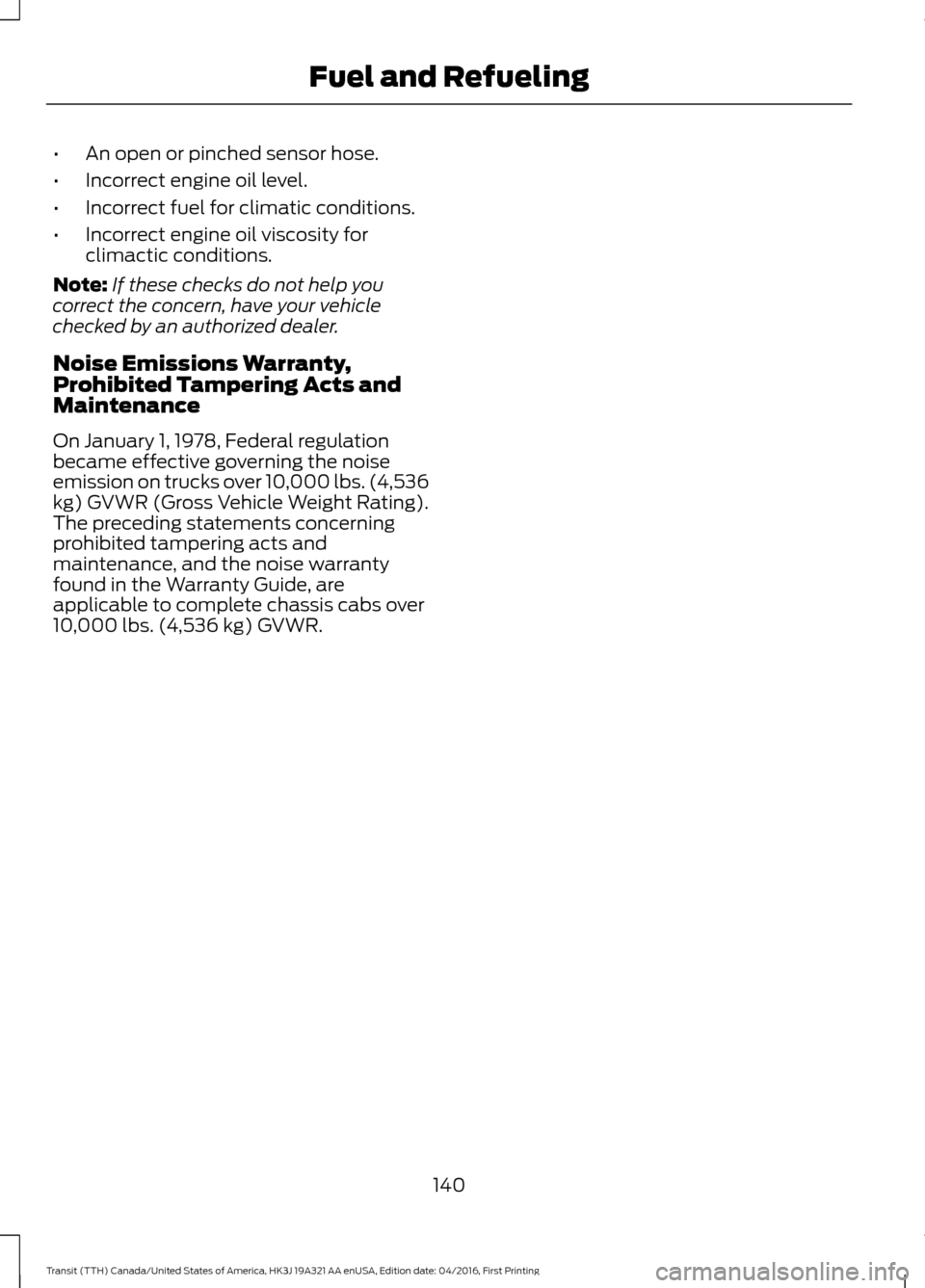 Fuel and Refueling

• An open or pinched sensor hose.
• Incorrect engine oil level.
• Incorrect fuel for climatic conditions.
• Incorrect engine oil viscosity for climactic conditions.

Note: If these checks do not help you correct the concern, have your vehicle checked by an authorized dealer.

Noise Emissions Warranty, Prohibited Tampering Acts and Maintenance

On January 1, 1978, Federal regulation became effective governing the noise emission on trucks over 10,000 lbs. (4,536 kg) GVWR (Gross Vehicle Weight Rating). The preceding statements concerning prohibited tampering acts and maintenance, and the noise warranty found in the Warranty Guide, are applicable to complete chassis cabs over 10,000 lbs. (4,536 kg) GVWR.

140

Transit (TTH) Canada/United States of America, HK3J 19A321 AA enUSA, Edition date: 04/2016, First Printing

carmanualsonline.info